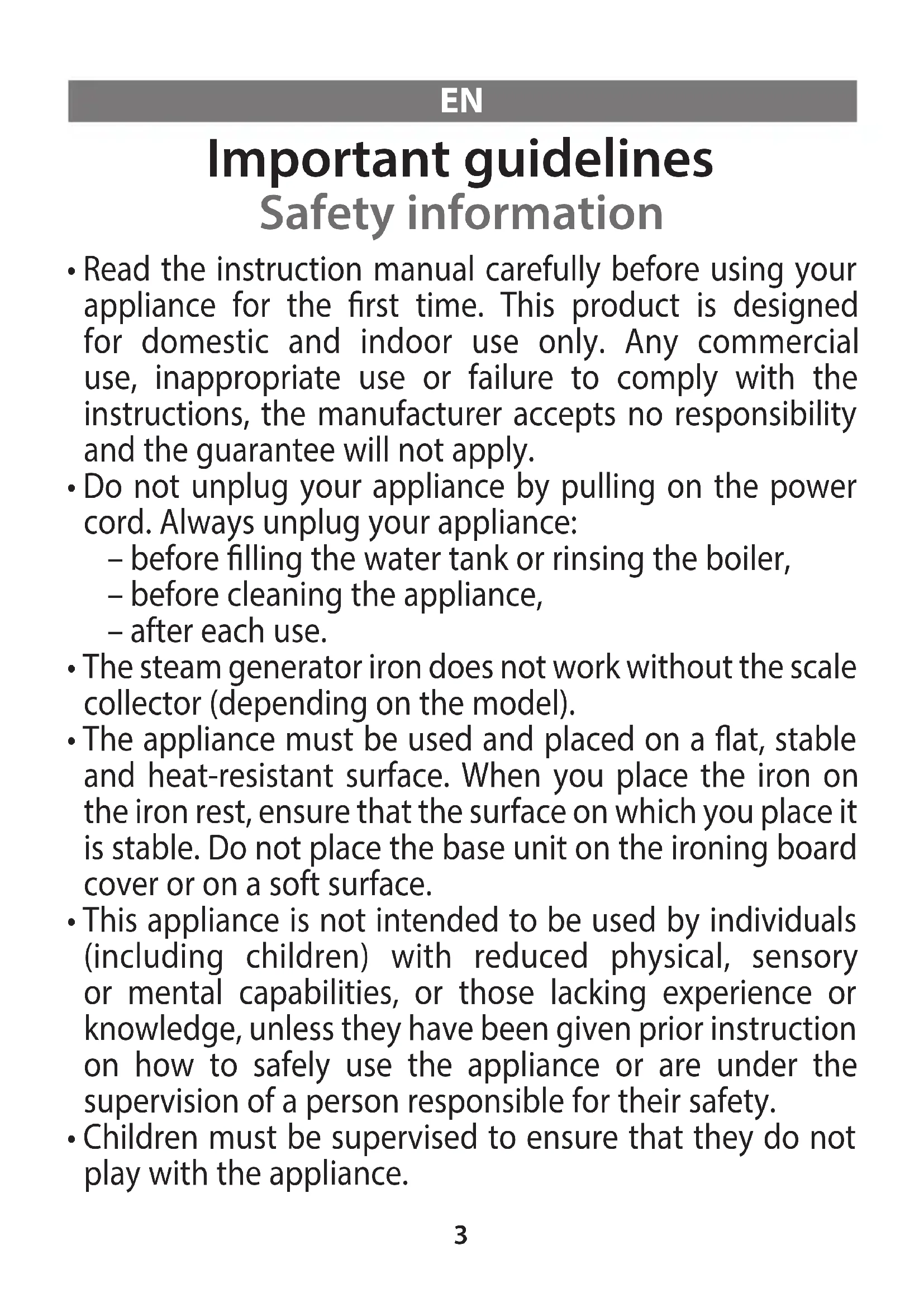 EN

Important guidelines
Safety information

• Read the instruction manual carefully before using your appliance for the first time. This product is designed for domestic and indoor use only. Any commercial use, inappropriate use or failure to comply with the instructions, the manufacturer accepts no responsibility and the guarantee will not apply.
• Do not unplug your appliance by pulling on the power cord. Always unplug your appliance:
– before filling the water tank or rinsing the boiler,
– before cleaning the appliance,
– after each use.
• The steam generator iron does not work without the scale collector (depending on the model).
• The appliance must be used and placed on a flat, stable and heat-resistant surface. When you place the iron on the iron rest, ensure that the surface on which you place it is stable. Do not place the base unit on the ironing board cover or on a soft surface.
• This appliance is not intended to be used by individuals (including children) with reduced physical, sensory or mental capabilities, or those lacking experience or knowledge, unless they have been given prior instruction on how to safely use the appliance or are under the supervision of a person responsible for their safety.
• Children must be supervised to ensure that they do not play with the appliance.

3